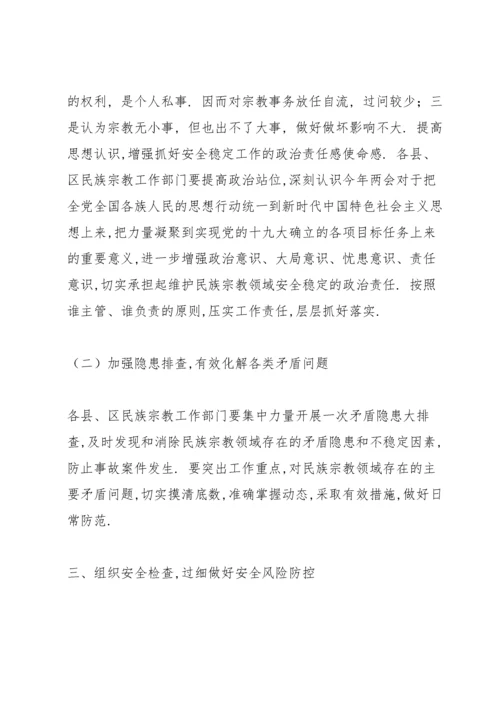 的权利，是个人私事．因而对宗教事务放任自流，过问较少；三是认为宗教无小事，但也出不了大事，做好做坏影响不大．提高思想认识,增强抓好安全稳定工作的政治责任感使命感．各县、区民族宗教工作部门要提高政治站位,深刻认识今年两会对于把全党全国各族人民的思想行动统一到新时代中国特色社会主义思想上来,把力量凝聚到实现党的十九大确立的各项目标任务上来的重要意义,进一步增强政治意识、大局意识、忧患意识、责任意识,切实承担起维护民族宗教领域安全稳定的政治责任．按照谁主管、谁负责的原则,压实工作责任,层层抓好落实．

（二）加强隐患排查,有效化解各类矛盾问题

各县、区民族宗教工作部门要集中力量开展一次矛盾隐患大排查,及时发现和消除民族宗教领域存在的矛盾隐患和不稳定因素,防止事故案件发生．要突出工作重点,对民族宗教领域存在的主要矛盾问题,切实摸清底数,准确掌握动态,采取有效措施,做好日常防范．

三、组织安全检查,过细做好安全风险防控